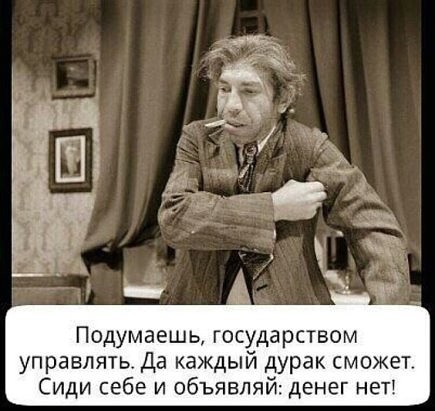 Подумаешь, государством управлять. Да каждый дурак сможет. Сиди себе и объявляй: денег нет!